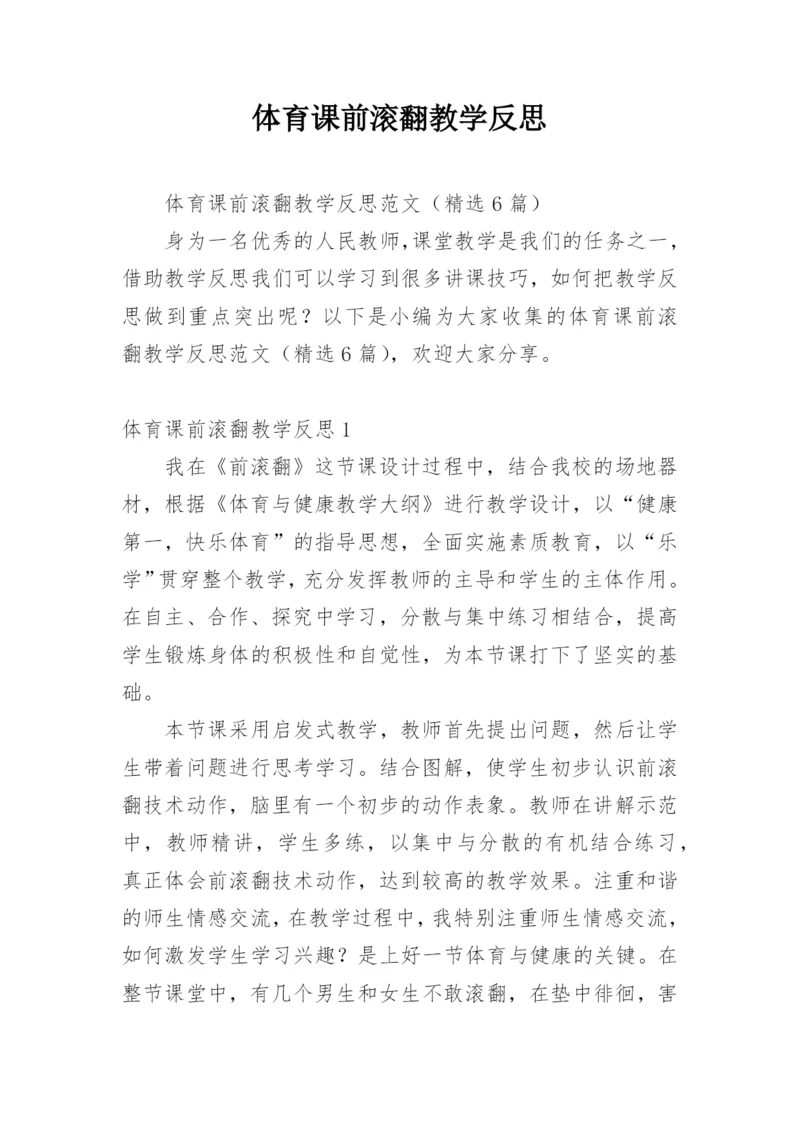 体育课前滚翻教学反思

体育课前滚翻教学反思范文（精选6篇）

身为一名优秀的人民教师,课堂教学是我们的任务之一，借助教学反思我们可以学习到很多讲课技巧，如何把教学反思做到重点突出呢？以下是小编为大家收集的体育课前滚翻教学反思范文（精选6篇），欢迎大家分享。

体育课前滚翻教学反思1

我在《前滚翻》这节课设计过程中，结合我校的场地器材，根据《体育与健康教学大纲》进行教学设计，以“健康第一，快乐体育”的指导思想，全面实施素质教育，以“乐学”贯穿整个教学，充分发挥教师的主导和学生的主体作用。在自主、合作、探究中学习，分散与集中练习相结合，提高学生锻炼身体的积极性和自觉性，为本节课打下了坚实的基础。

本节课采用启发式教学，教师首先提出问题，然后让学生带着问题进行思考学习。结合图解，使学生初步认识前滚翻技术动作，脑里有一个初步的动作表象。教师在讲解示范中，教师精讲，学生多练，以集中与分散的有机结合练习，真正体会前滚翻技术动作，达到较高的教学效果。注重和谐的师生情感交流，在教学过程中，我特别注重师生情感交流，如何激发学生学习兴趣？是上好一节体育与健康的关键。在整节课堂中，有几个男生和女生不敢滚翻，在垫中徘徊，害